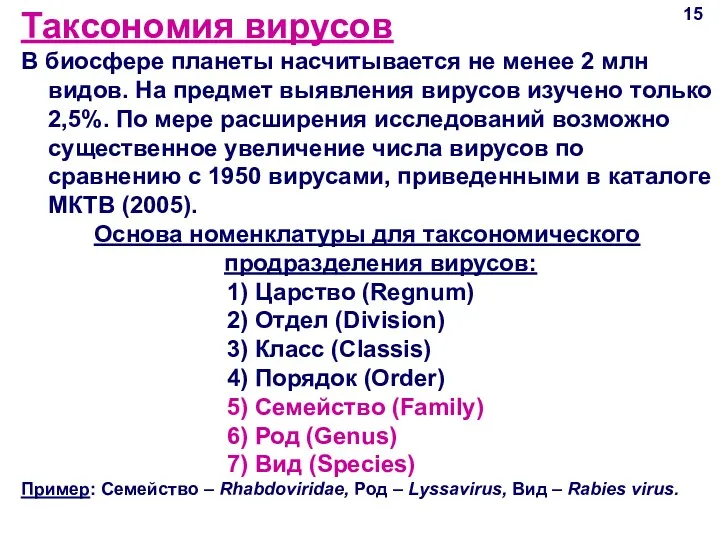 15

Таксономия вирусов

В биосфере планеты насчитывается не менее 2 млн видов. На предмет выявления вирусов изучено только 2,5%. По мере расширения исследований возможно существенное увеличение числа вирусов по сравнению с 1950 вирусами, приведенными в каталоге МКТВ (2005).

Основа номенклатуры для таксономического продразделения вирусов:

1) Царство (Regnum)
2) Отдел (Division)
3) Класс (Classis)
4) Порядок (Order)
5) Семейство (Family)
6) Род (Genus)
7) Вид (Species)

Пример: Семейство – Rhabdoviridae, Род – Lyssavirus, Вид – Rabies virus.